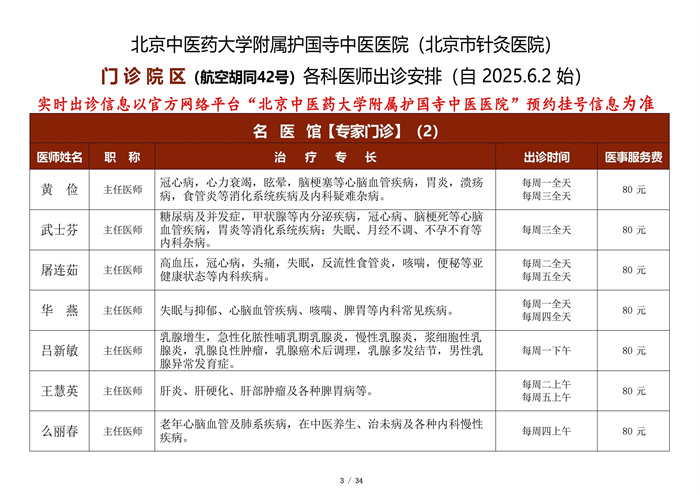 北京中医药大学附属护国寺中医医院（北京市针灸医院）

门诊院区（航空胡同42号）各科医师出诊安排（自 2025.6.2 始）

实时出诊信息以官方网络平台“北京中医药大学附属护国寺中医医院”预约挂号信息为准

名 医 馆【专家门诊】（2）

| 医师姓名 | 职 称 | 治 疗 专 长 | 出诊时间 | 医事服务费 |
|---|---|---|---|---|
| 黄 俭 | 主任医师 | 冠心病，心力衰竭，眩晕，脑梗塞等心脑血管疾病，胃炎，溃疡病，食管炎等消化系统疾病及内科疑难杂病。 | 每周一全天 每周三全天 | 80 元 |
| 武士芬 | 主任医师 | 糖尿病及并发症，甲状腺等内分泌疾病，冠心病、脑梗死等心脑血管疾病，胃炎等消化系统疾病；失眠、月经不调、不孕不育等内科杂病。 | 每周三全天 | 80 元 |
| 屠连茹 | 主任医师 | 高血压，冠心病，头痛，失眠，反流性食管炎，咳喘，便秘等亚健康状态等内科疾病。 | 每周二全天 每周五全天 | 80 元 |
| 华 燕 | 主任医师 | 失眠与抑郁、心脑血管疾病、咳喘、脾胃等内科常见疾病。 | 每周一全天 每周四全天 | 80 元 |
| 吕新敏 | 主任医师 | 乳腺增生，急性化脓性哺乳期乳腺炎，慢性乳腺炎，浆细胞性乳腺炎，乳腺良性肿瘤，乳腺癌术后调理，乳腺多发结节，男性乳腺异常发育症。 | 每周一下午 | 80 元 |
| 王慧英 | 主任医师 | 肝炎、肝硬化、肝部肿瘤及各种脾胃病等。 | 每周二上午 每周五上午 | 80 元 |
| 么丽春 | 主任医师 | 老年心脑血管及肺系疾病，在中医养生、治未病及各种内科慢性疾病。 | 每周四上午 | 80 元 |

3 / 34